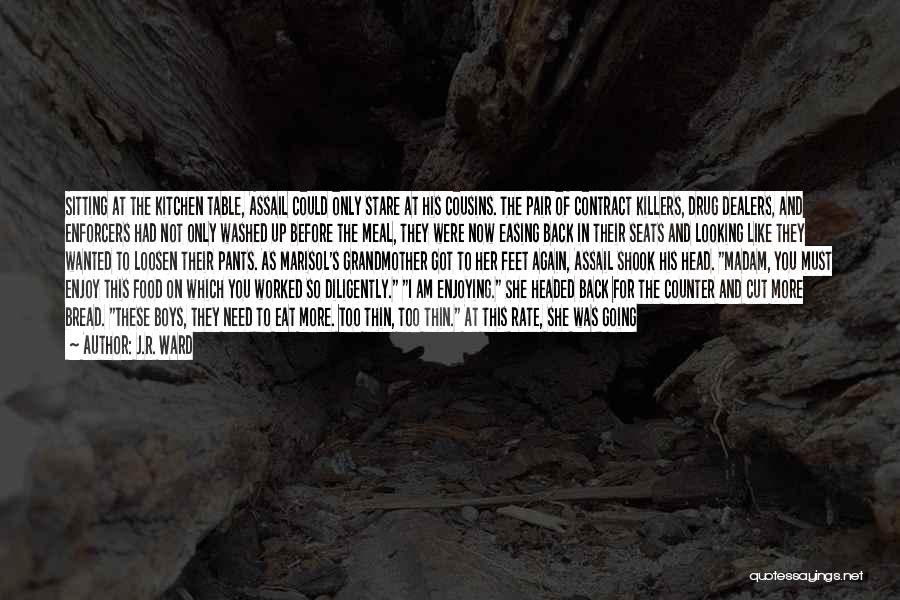 SITTING AT THE KITCHEN TABLE, ASSAIL COULD ONLY STARE AT HIS COUSINS. THE PAIR OF CONTRACT KILLERS, DRUG DEALERS, AND ENFORCERS HAD NOT ONLY WASHED UP BEFORE THE MEAL, THEY WERE NOW EASING BACK IN THEIR SEATS AND LOOKING LIKE THEY WANTED TO LOOSEN THEIR PANTS. AS MARISOL'S GRANDMOTHER GOT TO HER FEET AGAIN, ASSAIL SHOOK HIS HEAD. "MADAM, YOU MUST ENJOY THIS FOOD ON WHICH YOU WORKED SO DILIGENTLY." "I AM ENJOYING." SHE HEADED BACK FOR THE COUNTER AND CUT MORE BREAD. "THESE BOYS, THEY NEED TO EAT MORE. TOO THIN, TOO THIN." AT THIS RATE, SHE WAS GOING

— AUTHOR: J.R. WARD

quotessayings.net